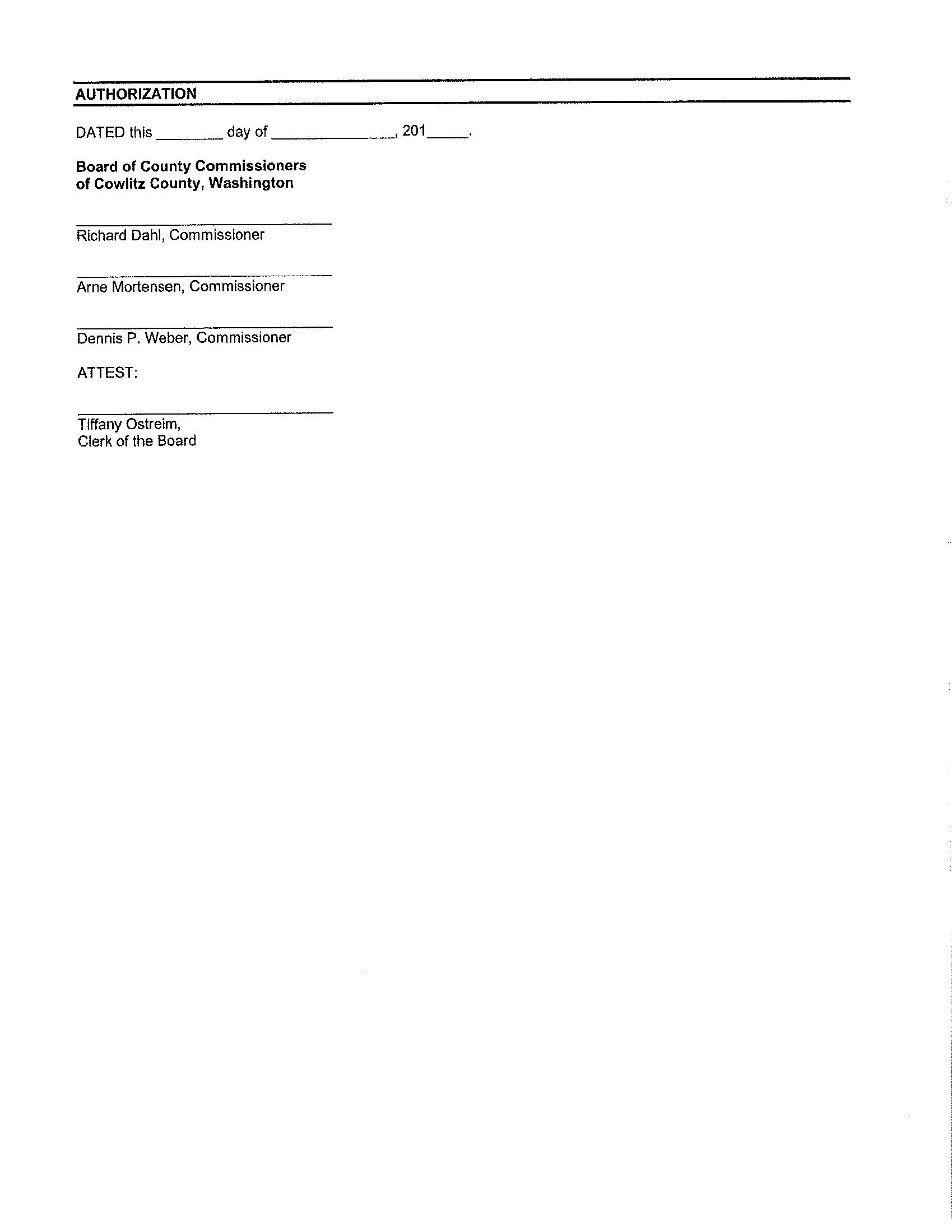 AUTHORIZATION

DATED this ____ day of ____, 201____.

Board of County Commissioners
of Cowlitz County, Washington

____
Richard Dahl, Commissioner

____
Arne Mortensen, Commissioner

____
Dennis P. Weber, Commissioner

ATTEST:

____
Tiffany Ostreim,
Clerk of the Board